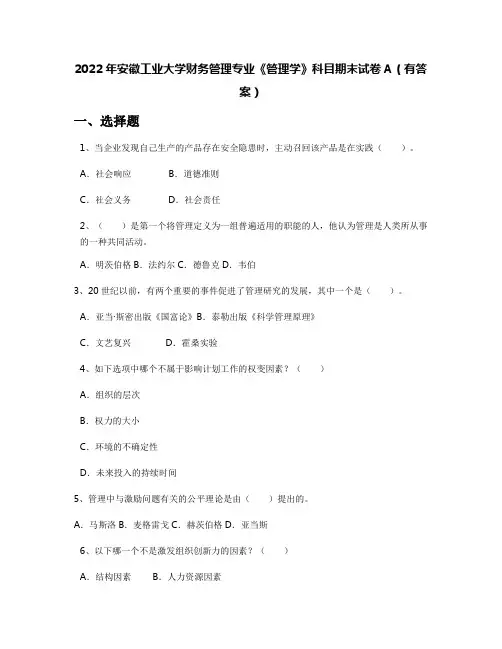 2022年安徽工业大学财务管理专业《管理学》科目期末试卷A（有答案）

一、选择题

1、当企业发现自己生产的产品存在安全隐患时，主动召回该产品是在实践（ ）。

A. 社会响应 B. 道德准则

C. 社会义务 D. 社会责任

2、（ ）是第一个将管理定义为一组普遍适用的职能的人，他认为管理是人类所从事的一种共同活动。

A. 明茨伯格 B. 法约尔 C. 德鲁克 D. 韦伯

3、20世纪以前，有两个重要的事件促进了管理研究的发展，其中一个是（ ）。

A. 亚当·斯密出版《国富论》B. 泰勒出版《科学管理原理》

C. 文艺复兴 D. 霍桑实验

4、如下选项中哪个不属于影响计划工作的权变因素？（ ）

A. 组织的层次

B. 权力的大小

C. 环境的不确定性

D. 未来投入的持续时间

5、管理中与激励问题有关的公平理论是由（ ）提出的。

A. 马斯洛 B. 麦格雷戈 C. 赫茨伯格 D. 亚当斯

6、以下哪一个不是激发组织创新力的因素？（ ）

A. 结构因素 B. 人力资源因素